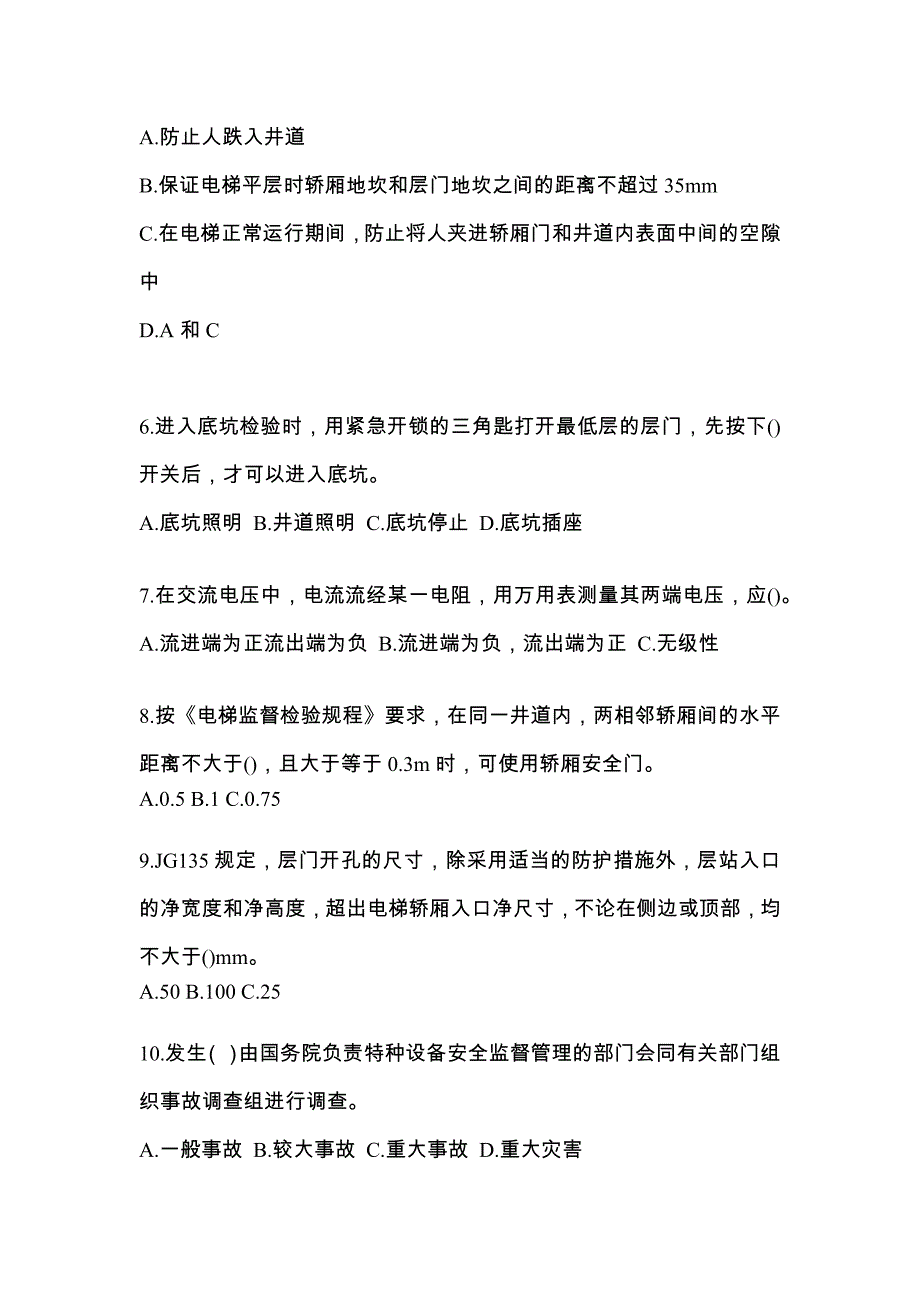 A.防止人跌入井道

B.保证电梯平层时轿厢地坎和层门地坎之间的距离不超过 35mm

C.在电梯正常运行期间，防止将人夹进轿厢门和井道内表面中间的空隙中

D.A 和 C

6.进入底坑检验时，用紧急开锁的三角匙打开最低层的层门，先按下()开关后，才可以进入底坑。

A.底坑照明 B.井道照明 C.底坑停止 D.底坑插座

7.在交流电压中，电流流经某一电阻，用万用表测量其两端电压，应()。

A.流进端为正流出端为负 B.流进端为负，流出端为正 C.无级性

8.按《电梯监督检验规程》要求，在同一井道内，两相邻轿厢间的水平距离不大于()，且大于等于 0.3m 时，可使用轿厢安全门。
A.0.5 B.1 C.0.75

9.JG135 规定，层门开孔的尺寸，除采用适当的防护措施外，层站入口的净宽度和净高度，超出电梯轿厢入口净尺寸，不论在侧边或顶部，均不大于()mm。
A.50 B.100 C.25

10.发生( )由国务院负责特种设备安全监督管理的部门会同有关部门组织事故调查组进行调查。

A.一般事故 B.较大事故 C.重大事故 D.重大灾害